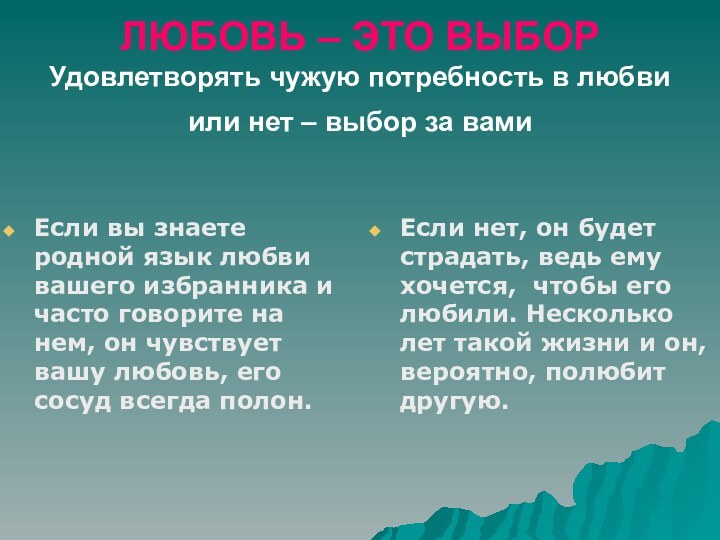 ЛЮБОВЬ – ЭТО ВЫБОР
Удовлетворять чужую потребность в любви или нет – выбор за вами

Если вы знаете родной язык любви вашего избранника и часто говорите на нем, он чувствует вашу любовь, его сосуд всегда полон.

Если нет, он будет страдать, ведь ему хочется, чтобы его любили. Несколько лет такой жизни и он, вероятно, полюбит другую.